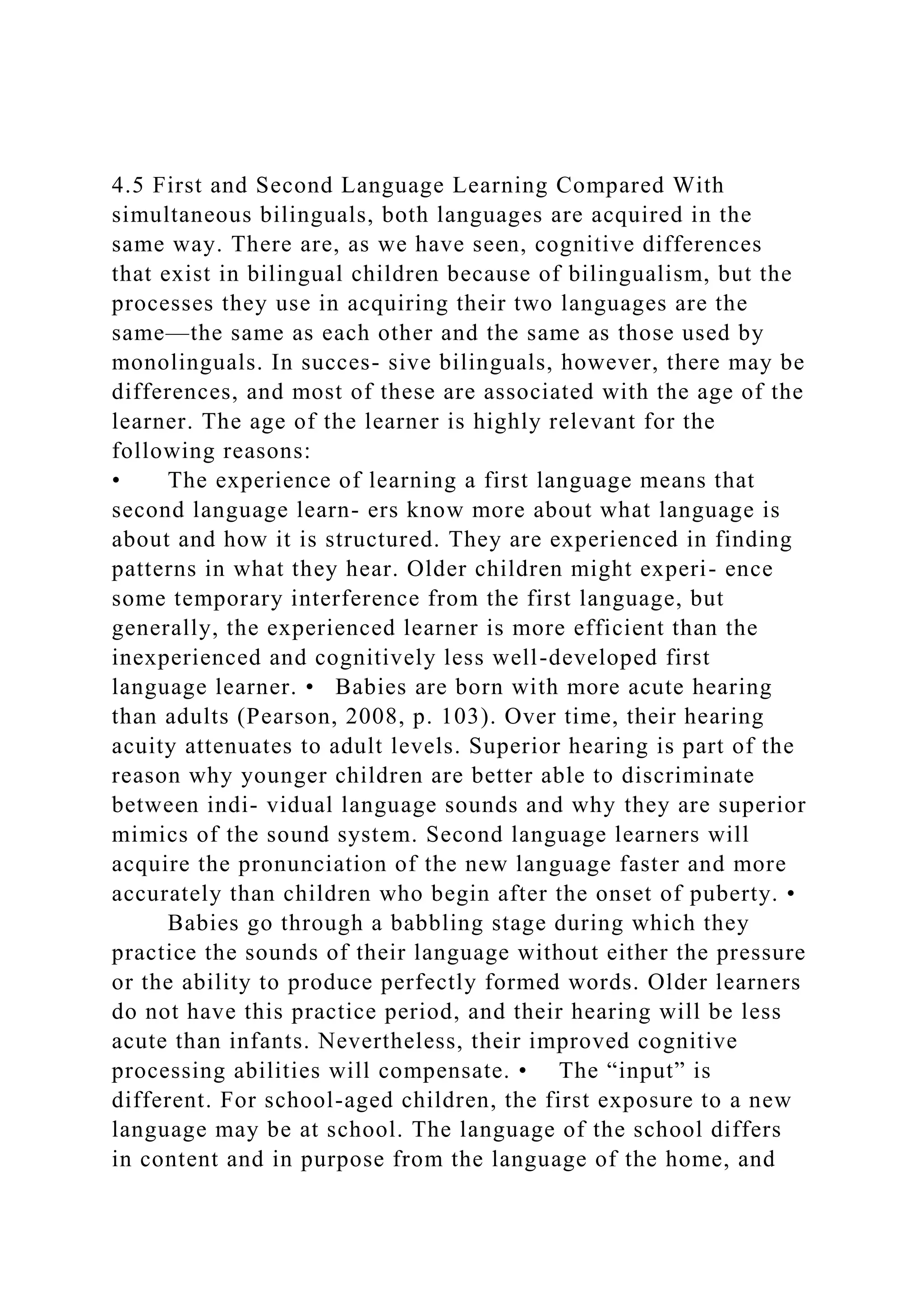 4.5 First and Second Language Learning Compared With simultaneous bilinguals, both languages are acquired in the same way. There are, as we have seen, cognitive differences that exist in bilingual children because of bilingualism, but the processes they use in acquiring their two languages are the same—the same as each other and the same as those used by monolinguals. In succes- sive bilinguals, however, there may be differences, and most of these are associated with the age of the learner. The age of the learner is highly relevant for the following reasons:
•	The experience of learning a first language means that second language learn- ers know more about what language is about and how it is structured. They are experienced in finding patterns in what they hear. Older children might experi- ence some temporary interference from the first language, but generally, the experienced learner is more efficient than the inexperienced and cognitively less well-developed first language learner. •	Babies are born with more acute hearing than adults (Pearson, 2008, p. 103). Over time, their hearing acuity attenuates to adult levels. Superior hearing is part of the reason why younger children are better able to discriminate between indi- vidual language sounds and why they are superior mimics of the sound system. Second language learners will acquire the pronunciation of the new language faster and more accurately than children who begin after the onset of puberty. •
	Babies go through a babbling stage during which they practice the sounds of their language without either the pressure or the ability to produce perfectly formed words. Older learners do not have this practice period, and their hearing will be less acute than infants. Nevertheless, their improved cognitive processing abilities will compensate. •	The “input” is different. For school-aged children, the first exposure to a new language may be at school. The language of the school differs in content and in purpose from the language of the home, and